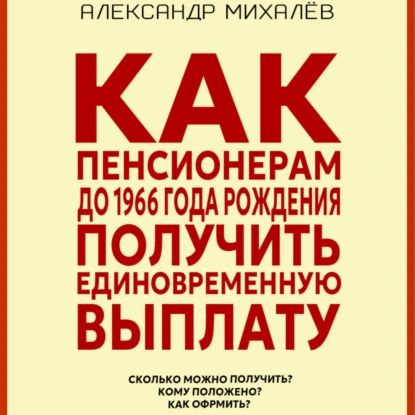 АЛЕКСАНДР МИХАЛЁВ

КАК ПЕНСИОНЕРАМ ДО 1966 ГОДА РОЖДЕНИЯ ПОЛУЧИТЬ ЕДИНОВРЕМЕННУЮ ВЫПЛАТУ

СКОЛЬКО МОЖНО ПОЛУЧИТЬ?
КОМУ ПОЛОЖЕНО?
КАК ОФРМИТЬ?